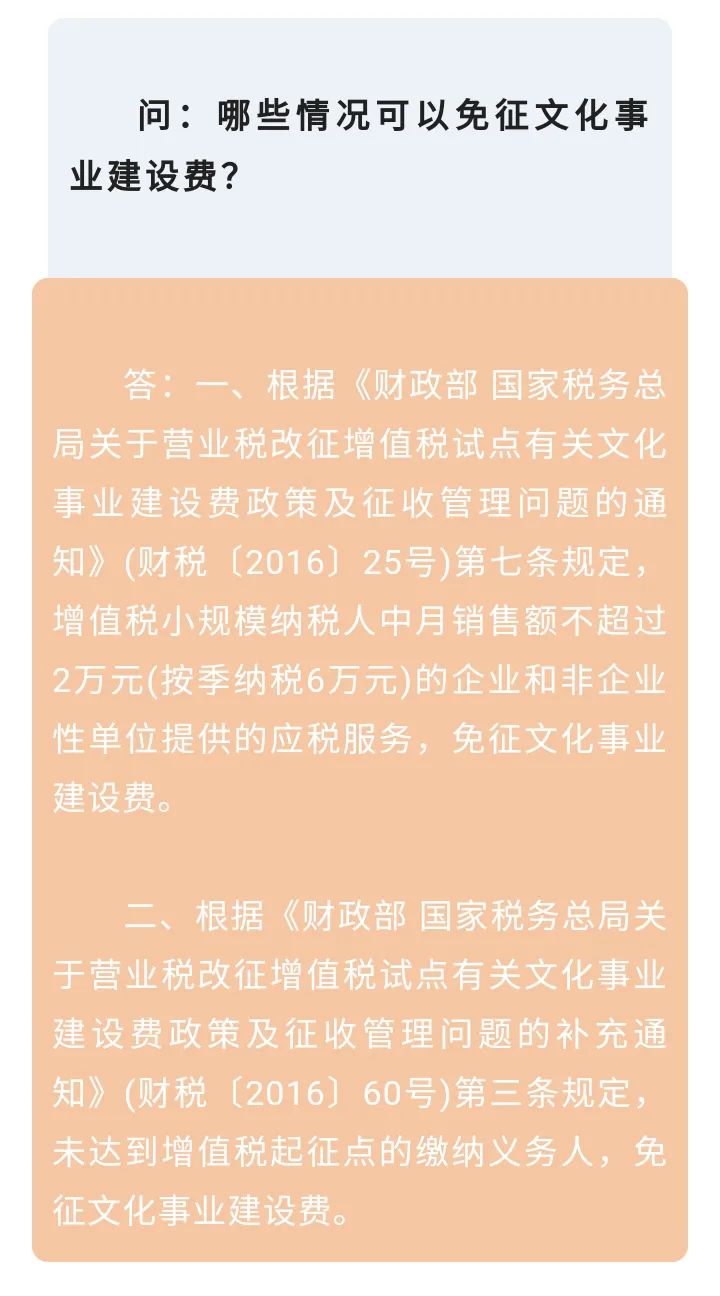 问：哪些情况可以免征文化事业建设费?

答：一、根据《财政部 国家税务总局关于营业税改征增值税试点有关文化事业建设费政策及征收管理问题的通知》(财税〔2016〕25号)第七条规定，增值税小规模纳税人中月销售额不超过2万元(按季纳税6万元)的企业和非企业性单位提供的应税服务，免征文化事业建设费。

二、根据《财政部 国家税务总局关于营业税改征增值税试点有关文化事业建设费政策及征收管理问题的补充通知》(财税〔2016〕60号)第三条规定，未达到增值税起征点的缴纳义务人，免征文化事业建设费。